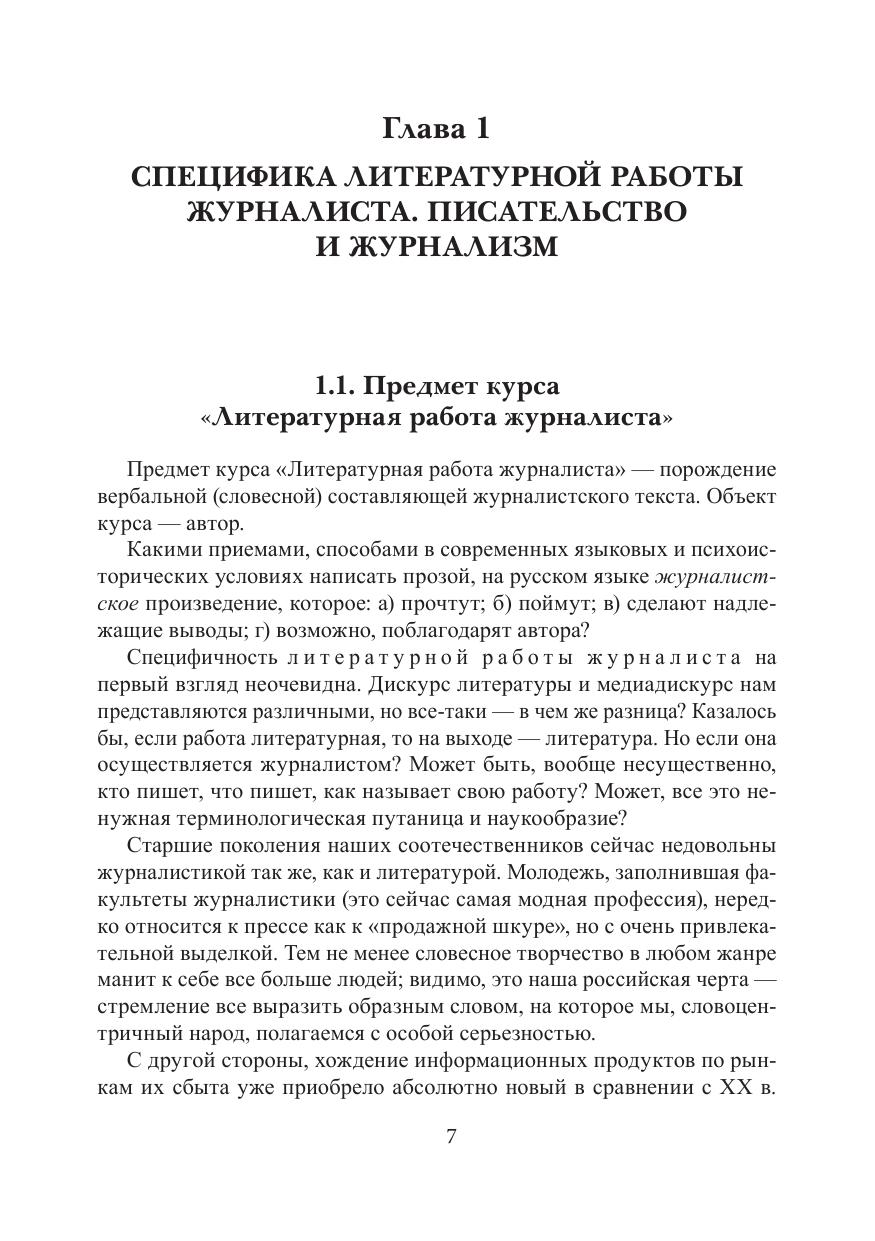 Глава 1

СПЕЦИФИКА ЛИТЕРАТУРНОЙ РАБОТЫ ЖУРНАЛИСТА. ПИСАТЕЛЬСТВО И ЖУРНАЛИЗМ

1.1. Предмет курса «Литературная работа журналиста»

Предмет курса «Литературная работа журналиста» — порождение вербальной (словесной) составляющей журналистского текста. Объект курса — автор.

Какими приемами, способами в современных языковых и психоисторических условиях написать прозой, на русском языке журналистское произведение, которое: а) прочтут; б) поймут; в) сделают надлежащие выводы; г) возможно, поблагодарят автора?

Специфичность литературной работы журналиста на первый взгляд неочевидна. Дискурс литературы и медиадискурс нам представляются различными, но все-таки — в чем же разница? Казалось бы, если работа литературная, то на выходе — литература. Но если она осуществляется журналистом? Может быть, вообще несущественно, кто пишет, что пишет, как называет свою работу? Может, все это ненужная терминологическая путаница и наукообразие?

Старшие поколения наших соотечественников сейчас недовольны журналистикой так же, как и литературой. Молодежь, заполнившая факультеты журналистики (это сейчас самая модная профессия), нередко относится к прессе как к «продажной шкуре», но с очень привлекательной выделкой. Тем не менее словесное творчество в любом жанре манит к себе все больше людей; видимо, это наша российская черта — стремление все выразить образным словом, на которое мы, словоцентричный народ, полагаемся с особой серьезностью.

С другой стороны, хождение информационных продуктов по рынкам их сбыта уже приобрело абсолютно новый в сравнении с XX в.

7